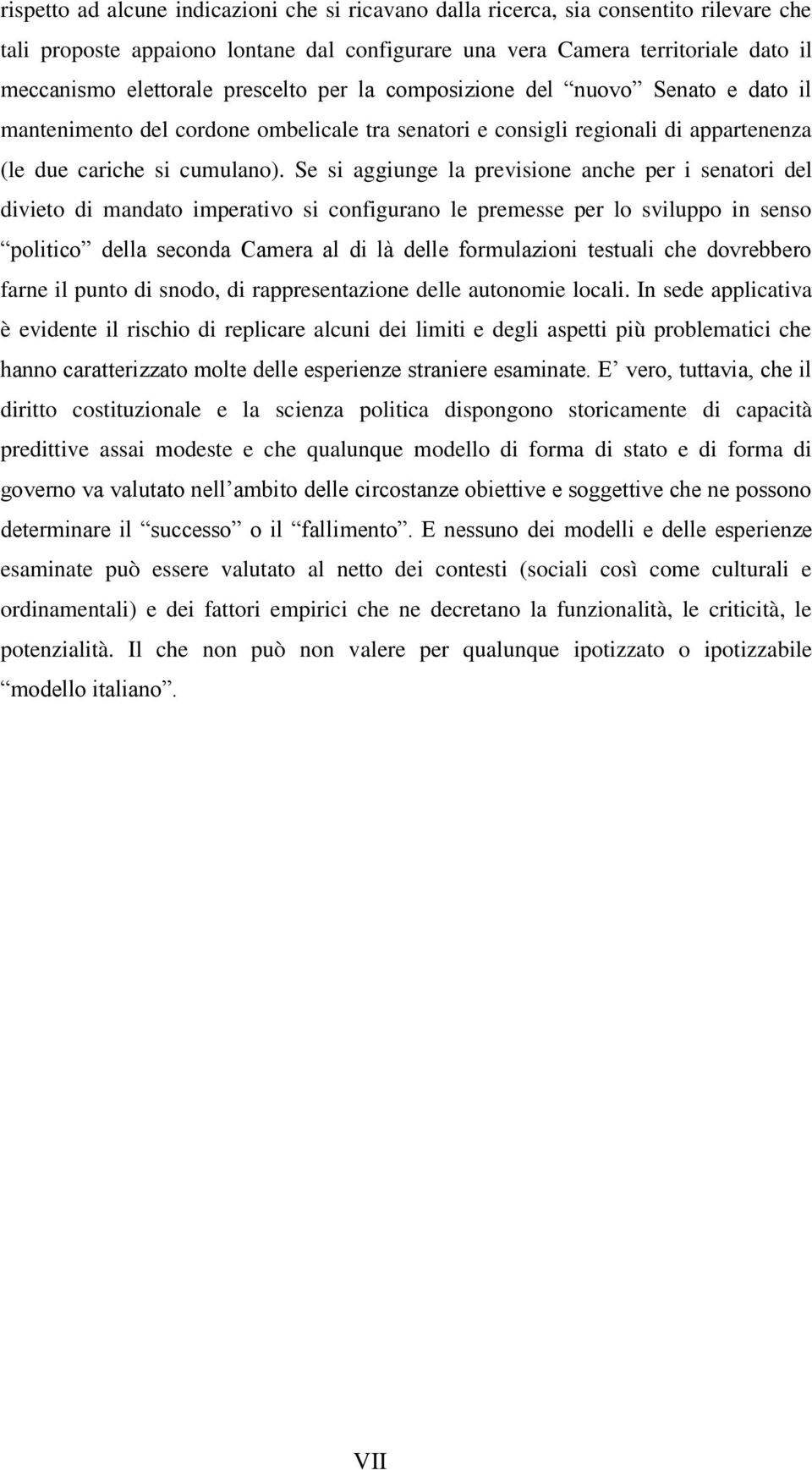 rispetto ad alcune indicazioni che si ricavano dalla ricerca, sia consentito rilevare che tali proposte appaiono lontane dal configurare una vera Camera territoriale dato il meccanismo elettorale prescelto per la composizione del “nuovo” Senato e dato il mantenimento del cordone ombelicale tra senatori e consigli regionali di appartenenza (le due cariche si cumulano). Se si aggiunge la previsione anche per i senatori del divieto di mandato imperativo si configurano le premesse per lo sviluppo in senso “politico” della seconda Camera al di là delle formulazioni testuali che dovrebbero farne il punto di snodo, di rappresentazione delle autonomie locali. In sede applicativa è evidente il rischio di replicare alcuni dei limiti e degli aspetti più problematici che hanno caratterizzato molte delle esperienze straniere esaminate. E’ vero, tuttavia, che il diritto costituzionale e la scienza politica dispongono storicamente di capacità predittive assai modeste e che qualunque modello di forma di stato e di forma di governo va valutato nell’ambito delle circostanze obiettive e soggettive che ne possono determinare il “successo” o il “fallimento”. E nessuno dei modelli e delle esperienze esaminate può essere valutato al netto dei contesti (sociali così come culturali e ordinamentali) e dei fattori empirici che ne decretano la funzionalità, le criticità, le potenzialità. Il che non può non valere per qualunque ipotizzato o ipotizzabile “modello italiano”.

VII